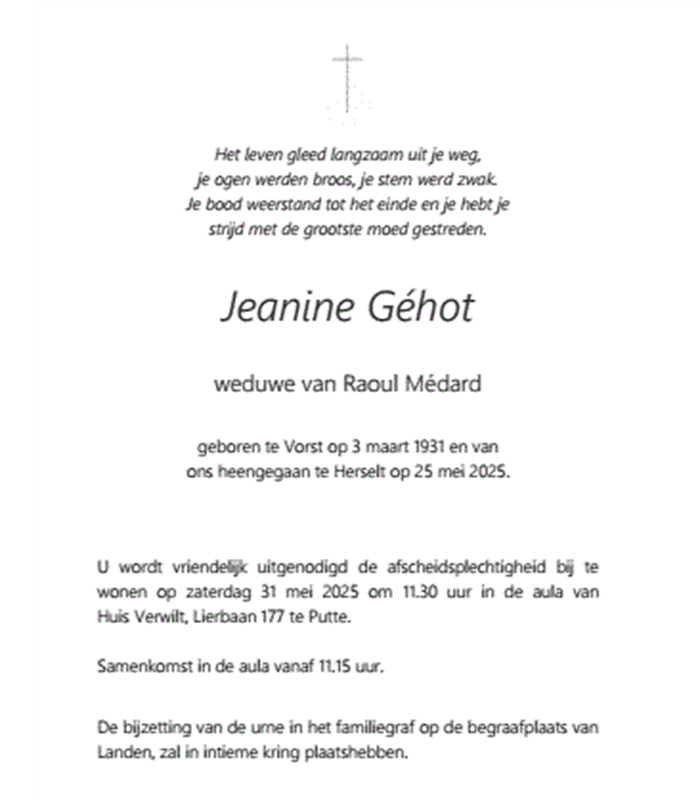 Het leven gleed langzaam uit je weg,
je ogen werden broos, je stem werd zwak.
Je bood weerstand tot het einde en je hebt je
strijd met de grootste moed gestreden.

Jeanine Géhot

weduwe van Raoul Médard

geboren te Vorst op 3 maart 1931 en van
ons heengegaan te Herselt op 25 mei 2025.

U wordt vriendelijk uitgenodigd de afscheidsplechtigheid bij te wonen op zaterdag 31 mei 2025 om 11.30 uur in de aula van Huis Verwilt, Lierbaan 177 te Putte.

Samenkomst in de aula vanaf 11.15 uur.

De bijzetting van de urne in het familiegraf op de begraafplaats van Landen, zal in intieme kring plaatshebben.